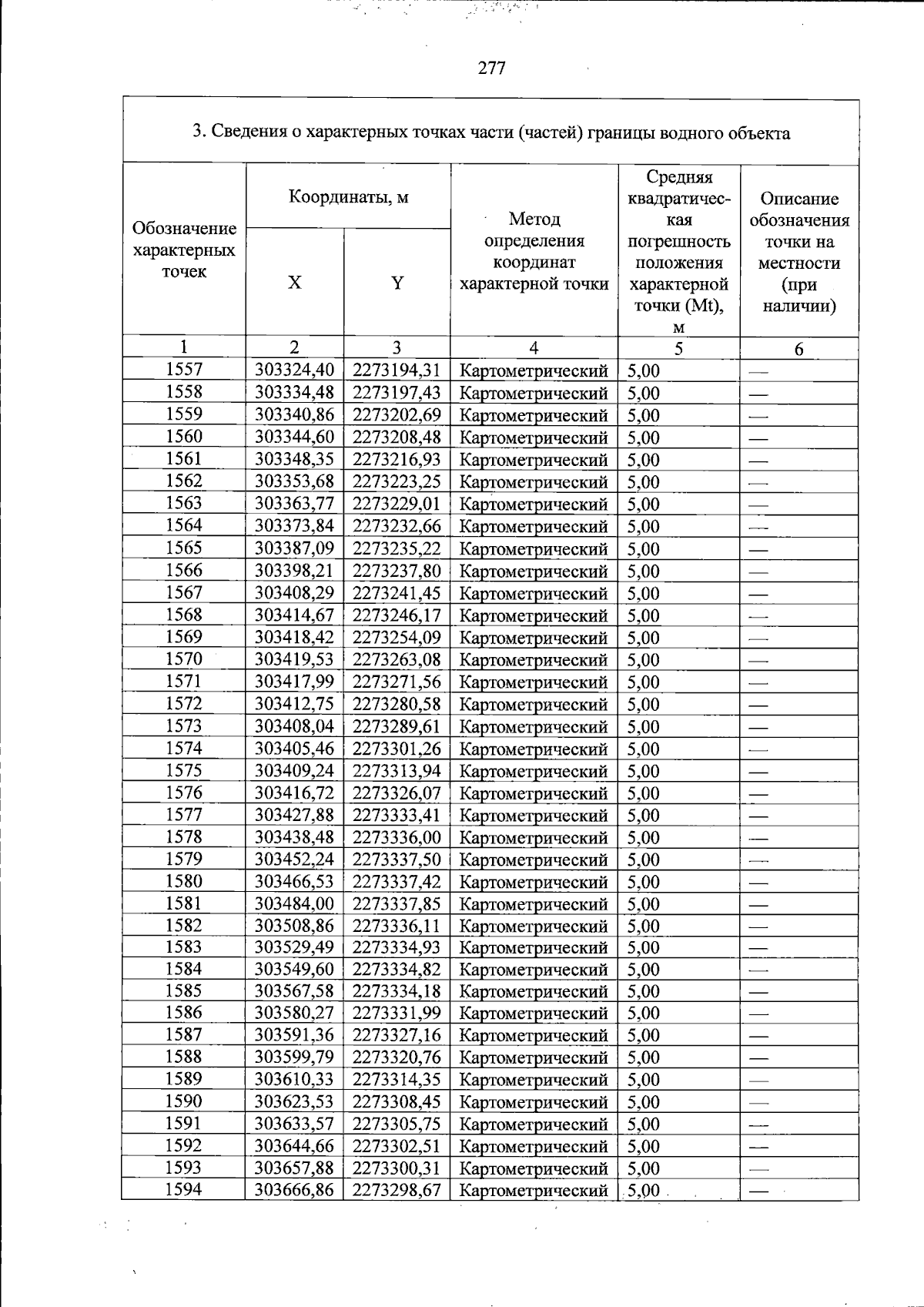 277

3. Сведения о характерных точках части (частей) границы водного объекта

| Обозначение характерных точек | Координаты, м | | Метод определения координат характерной точки | Средняя квадратическая погрешность положения характерной точки (Mt), м | Описание обозначения точки на местности (при наличии) |
|---|---|---|---|---|---|
| | X | Y | | | |
| 1 | 2 | 3 | 4 | 5 | 6 |
| 1557 | 303324,40 | 2273194,31 | Картометрический | 5,00 | — |
| 1558 | 303334,48 | 2273197,43 | Картометрический | 5,00 | — |
| 1559 | 303340,86 | 2273202,69 | Картометрический | 5,00 | — |
| 1560 | 303344,60 | 2273208,48 | Картометрический | 5,00 | — |
| 1561 | 303348,35 | 2273216,93 | Картометрический | 5,00 | — |
| 1562 | 303353,68 | 2273223,25 | Картометрический | 5,00 | — |
| 1563 | 303363,77 | 2273229,01 | Картометрический | 5,00 | — |
| 1564 | 303373,84 | 2273232,66 | Картометрический | 5,00 | — |
| 1565 | 303387,09 | 2273235,22 | Картометрический | 5,00 | — |
| 1566 | 303398,21 | 2273237,80 | Картометрический | 5,00 | — |
| 1567 | 303408,29 | 2273241,45 | Картометрический | 5,00 | — |
| 1568 | 303414,67 | 2273246,17 | Картометрический | 5,00 | — |
| 1569 | 303418,42 | 2273254,09 | Картометрический | 5,00 | — |
| 1570 | 303419,53 | 2273263,08 | Картометрический | 5,00 | — |
| 1571 | 303417,99 | 2273271,56 | Картометрический | 5,00 | — |
| 1572 | 303412,75 | 2273280,58 | Картометрический | 5,00 | — |
| 1573 | 303408,04 | 2273289,61 | Картометрический | 5,00 | — |
| 1574 | 303405,46 | 2273301,26 | Картометрический | 5,00 | — |
| 1575 | 303409,24 | 2273313,94 | Картометрический | 5,00 | — |
| 1576 | 303416,72 | 2273326,07 | Картометрический | 5,00 | — |
| 1577 | 303427,88 | 2273333,41 | Картометрический | 5,00 | — |
| 1578 | 303438,48 | 2273336,00 | Картометрический | 5,00 | — |
| 1579 | 303452,24 | 2273337,50 | Картометрический | 5,00 | — |
| 1580 | 303466,53 | 2273337,42 | Картометрический | 5,00 | — |
| 1581 | 303484,00 | 2273337,85 | Картометрический | 5,00 | — |
| 1582 | 303508,86 | 2273336,11 | Картометрический | 5,00 | — |
| 1583 | 303529,49 | 2273334,93 | Картометрический | 5,00 | — |
| 1584 | 303549,60 | 2273334,82 | Картометрический | 5,00 | — |
| 1585 | 303567,58 | 2273334,18 | Картометрический | 5,00 | — |
| 1586 | 303580,27 | 2273331,99 | Картометрический | 5,00 | — |
| 1587 | 303591,36 | 2273327,16 | Картометрический | 5,00 | — |
| 1588 | 303599,79 | 2273320,76 | Картометрический | 5,00 | — |
| 1589 | 303610,33 | 2273314,35 | Картометрический | 5,00 | — |
| 1590 | 303623,53 | 2273308,45 | Картометрический | 5,00 | — |
| 1591 | 303633,57 | 2273305,75 | Картометрический | 5,00 | — |
| 1592 | 303644,66 | 2273302,51 | Картометрический | 5,00 | — |
| 1593 | 303657,88 | 2273300,31 | Картометрический | 5,00 | — |
| 1594 | 303666,86 | 2273298,67 | Картометрический | 5,00 | — |